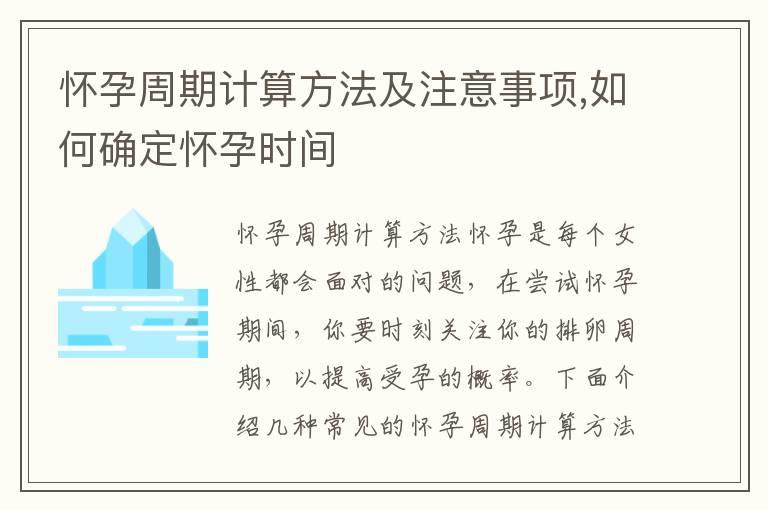 怀孕周期计算方法及注意事项,如何确定怀孕时间

怀孕周期计算方法怀孕是每个女性都会面对的问题，在尝试怀孕期间，你要时刻关注你的排卵周期，以提高受孕的概率。下面介绍几种常见的怀孕周期计算方法